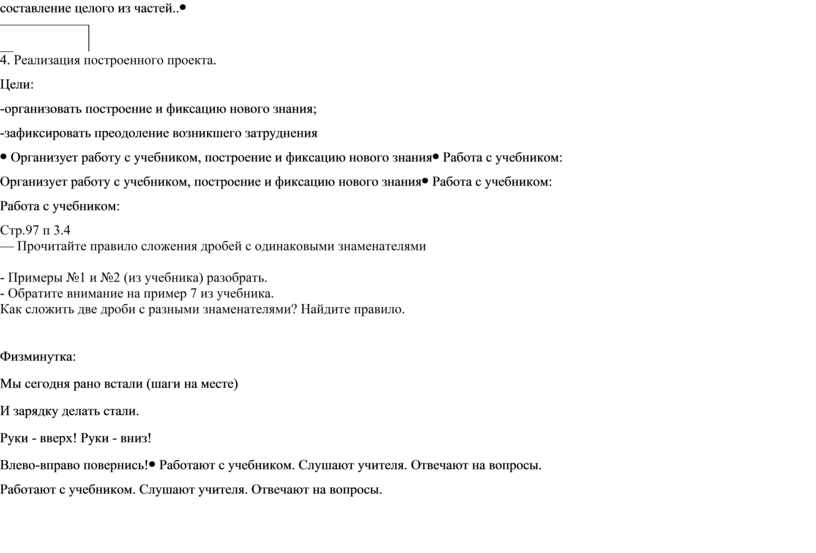 составление целого из частей..•

4. Реализация построенного проекта.

Цели:

-организовать построение и фиксацию нового знания;

-зафиксировать преодоление возникшего затруднения

• Организует работу с учебником, построение и фиксацию нового знания• Работа с учебником:

Организует работу с учебником, построение и фиксацию нового знания• Работа с учебником:

Работа с учебником:

Стр.97 п 3.4
— Прочитайте правило сложения дробей с одинаковыми знаменателями

- Примеры №1 и №2 (из учебника) разобрать.
- Обратите внимание на пример 7 из учебника.
Как сложить две дроби с разными знаменателями? Найдите правило.

Физминутка:

Мы сегодня рано встали (шаги на месте)

И зарядку делать стали.

Руки - вверх! Руки - вниз!

Влево-вправо повернись!• Работают с учебником. Слушают учителя. Отвечают на вопросы.

Работают с учебником. Слушают учителя. Отвечают на вопросы.